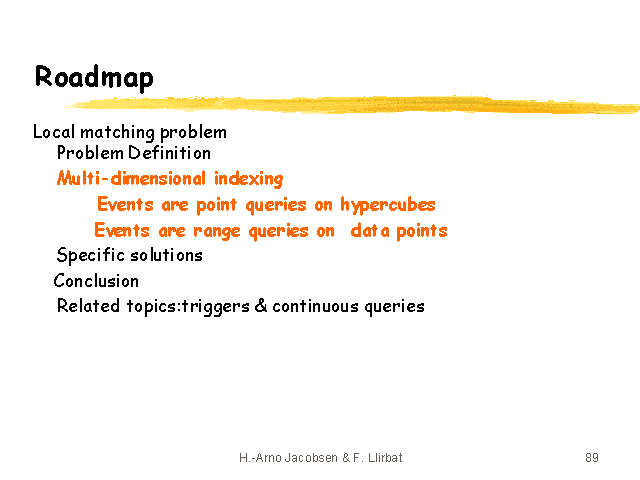 Roadmap

Local matching problem

Problem Definition

Multi-dimensional indexing

Events are point queries on hypercubes

Events are range queries on data points

Specific solutions

Conclusion

Related topics:triggers & continuous queries

H.-Arno Jacobsen & F. Llirbat

89